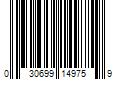 0 30699 14975 9